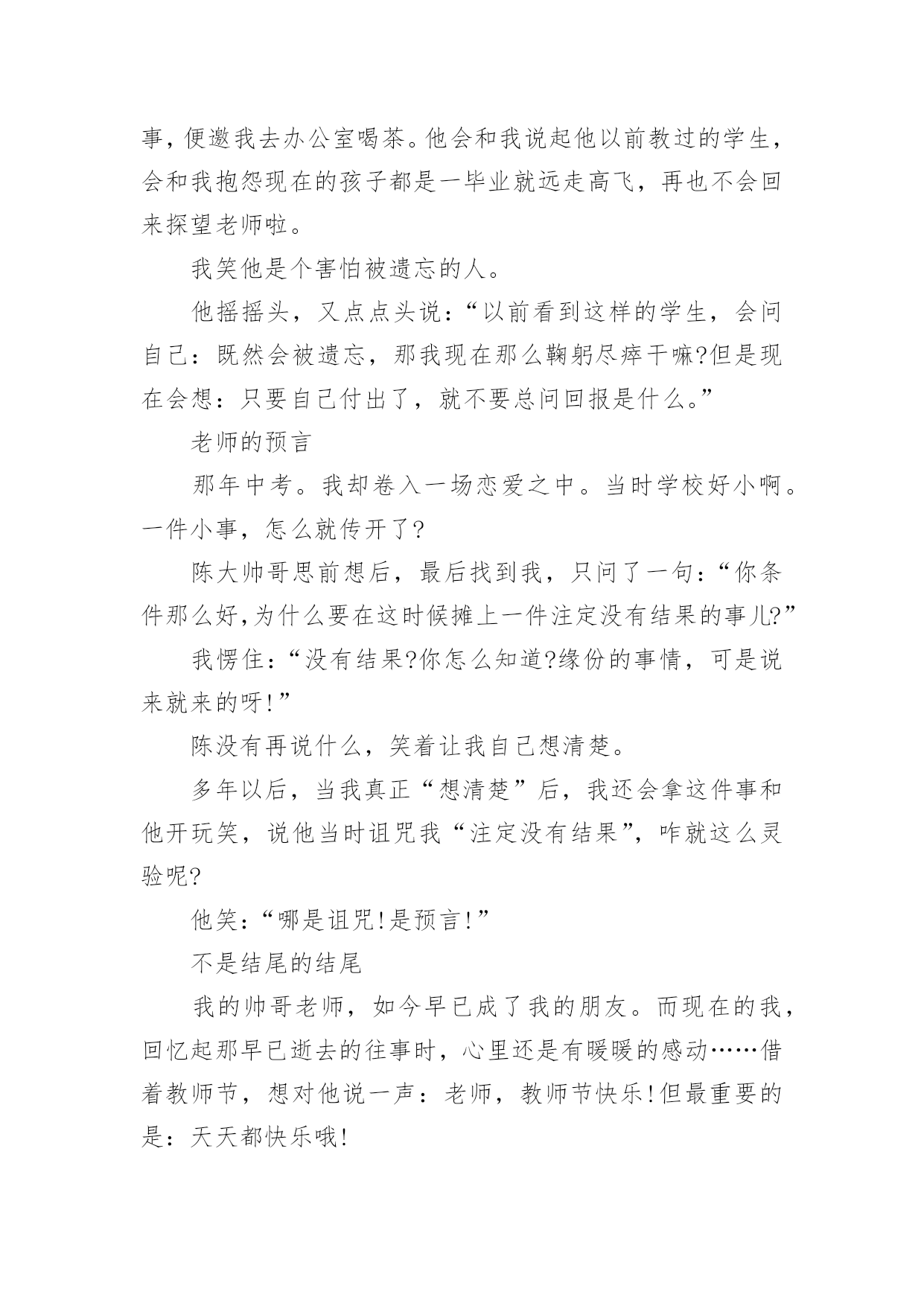 事，便邀我去办公室喝茶。他会和我说起他以前教过的学生，会和我抱怨现在的孩子都是一毕业就远走高飞，再也不会回来探望老师啦。

我笑他是个害怕被遗忘的人。

他摇摇头，又点点头说：“以前看到这样的学生，会问自己：既然会被遗忘，那我现在那么鞠躬尽瘁干嘛?但是现在会想：只要自己付出了，就不要总问回报是什么。”

老师的预言

那年中考。我却卷入一场恋爱之中。当时学校好小啊。一件小事，怎么就传开了?

陈大帅哥思前想后，最后找到我，只问了一句：“你条件那么好,为什么要在这时候摊上一件注定没有结果的事儿?”

我愣住：“没有结果?你怎么知道?缘份的事情，可是说来就来的呀!”

陈没有再说什么，笑着让我自己想清楚。

多年以后，当我真正“想清楚”后，我还会拿这件事和他开玩笑，说他当时诅咒我“注定没有结果”，咋就这么灵验呢?

他笑：“哪是诅咒!是预言!”

不是结尾的结尾

我的帅哥老师，如今早已成了我的朋友。而现在的我，回忆起那早已逝去的往事时，心里还是有暖暖的感动……借着教师节，想对他说一声：老师，教师节快乐!但最重要的是：天天都快乐哦!